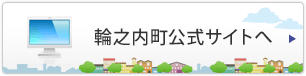 輪之内町公式サイトへ